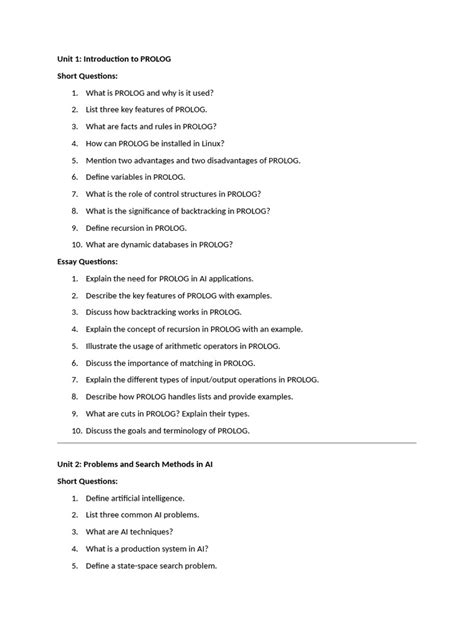 Unit 1: Introduction to PROLOG

Short Questions:

1. What is PROLOG and why is it used?
2. List three key features of PROLOG.
3. What are facts and rules in PROLOG?
4. How can PROLOG be installed in Linux?
5. Mention two advantages and two disadvantages of PROLOG.
6. Define variables in PROLOG.
7. What is the role of control structures in PROLOG?
8. What is the significance of backtracking in PROLOG?
9. Define recursion in PROLOG.
10. What are dynamic databases in PROLOG?

Essay Questions:

1. Explain the need for PROLOG in AI applications.
2. Describe the key features of PROLOG with examples.
3. Discuss how backtracking works in PROLOG.
4. Explain the concept of recursion in PROLOG with an example.
5. Illustrate the usage of arithmetic operators in PROLOG.
6. Discuss the importance of matching in PROLOG.
7. Explain the different types of input/output operations in PROLOG.
8. Describe how PROLOG handles lists and provide examples.
9. What are cuts in PROLOG? Explain their types.
10. Discuss the goals and terminology of PROLOG.

Unit 2: Problems and Search Methods in AI

Short Questions:

1. Define artificial intelligence.
2. List three common AI problems.
3. What are AI techniques?
4. What is a production system in AI?
5. Define a state-space search problem.